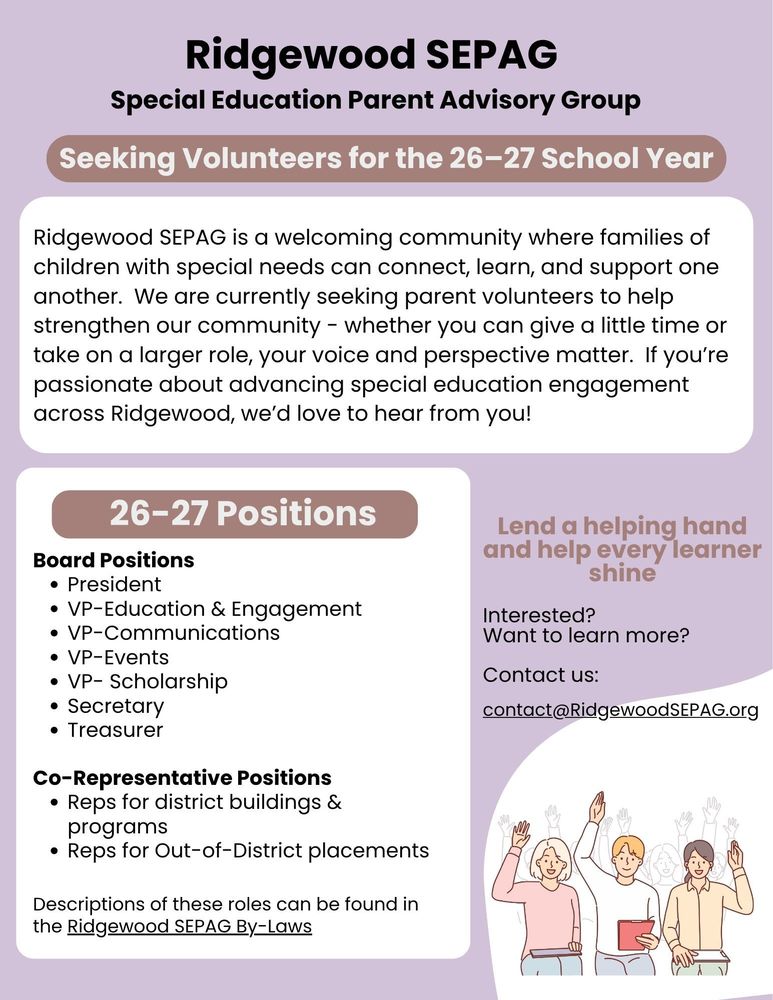 Ridgewood SEPAG

Special Education Parent Advisory Group

Seeking Volunteers for the 26–27 School Year

Ridgewood SEPAG is a welcoming community where families of children with special needs can connect, learn, and support one another. We are currently seeking parent volunteers to help strengthen our community - whether you can give a little time or take on a larger role, your voice and perspective matter. If you're passionate about advancing special education engagement across Ridgewood, we'd love to hear from you!

26-27 Positions

Board Positions
- President
- VP-Education & Engagement
- VP-Communications
- VP-Events
- VP- Scholarship
- Secretary
- Treasurer

Co-Representative Positions
- Reps for district buildings & programs
- Reps for Out-of-District placements

Descriptions of these roles can be found in the Ridgewood SEPAG By-Laws

Lend a helping hand and help every learner shine

Interested?
Want to learn more?

Contact us:

contact@RidgewoodSEPAG.org